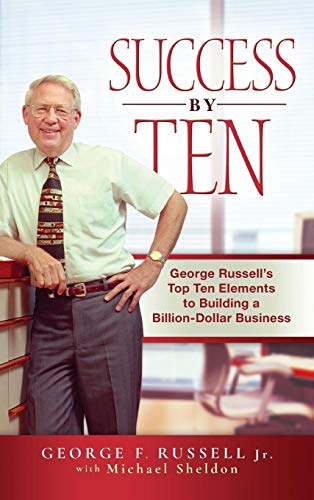 SUCCESS
BY
TEN

George Russell's Top Ten Elements to Building a Billion-Dollar Business

GEORGE F. RUSSELL Jr.
with Michael Sheldon